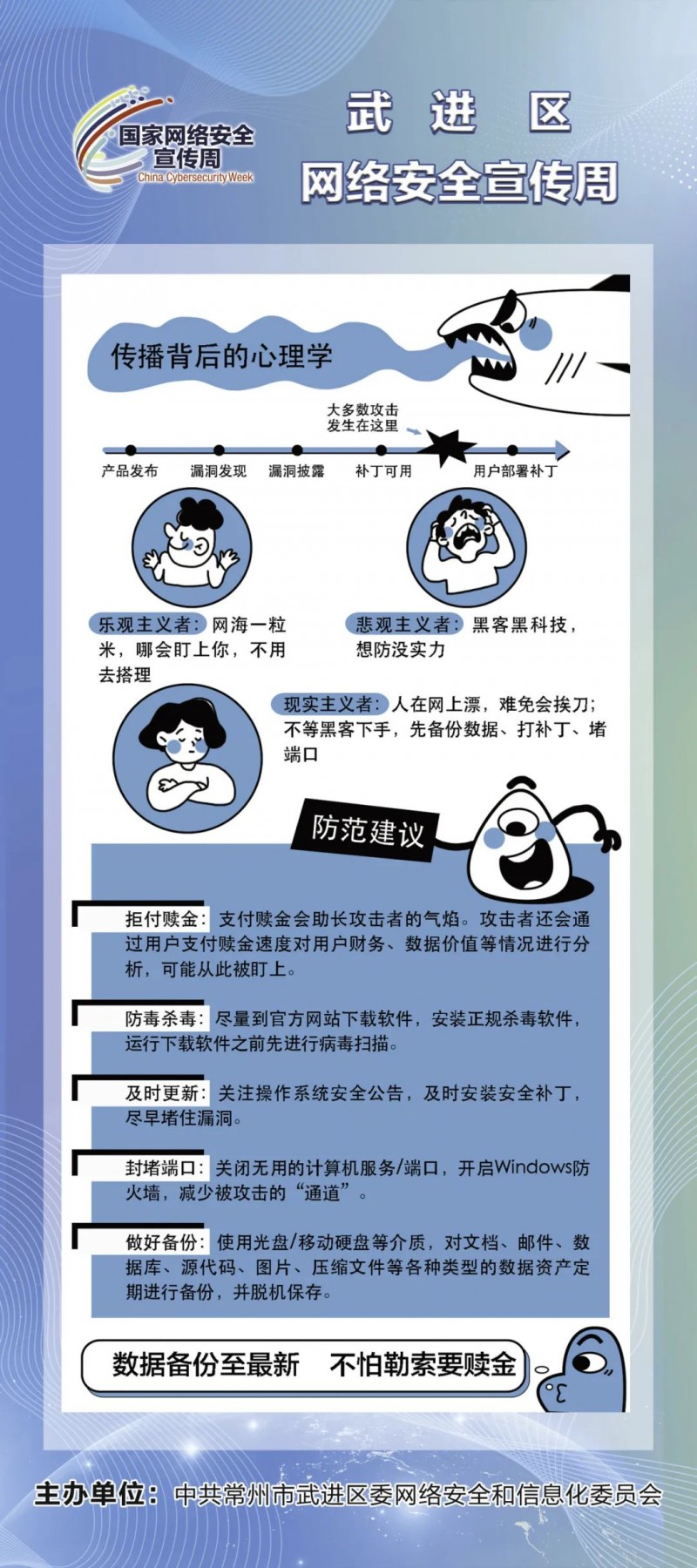 国家网络安全宣传周
China Cybersecurity Week

武 进 区
网络安全宣传周

传播背后的心理学

大多数攻击发生在这里

产品发布 漏洞发现 漏洞披露 补丁可用 用户部署补丁

乐观主义者：网海一粒米，哪会盯上你，不用去搭理

悲观主义者：黑客黑科技，想防没实力

现实主义者：人在网上漂，难免会挨刀；不等黑客下手，先备份数据、打补丁、堵端口

防范建议

拒付赎金：支付赎金会助长攻击者的气焰。攻击者还会通过用户支付赎金速度对用户财务、数据价值等情况进行分析，可能从此被盯上。

防毒杀毒：尽量到官方网站下载软件，安装正规杀毒软件，运行下载软件之前先进行病毒扫描。

及时更新：关注操作系统安全公告，及时安装安全补丁，尽早堵住漏洞。

封堵端口：关闭无用的计算机服务/端口，开启Windows防火墙，减少被攻击的“通道”。

做好备份：使用光盘/移动硬盘等介质，对文档、邮件、数据库、源代码、图片、压缩文件等各种类型的数据资产定期进行备份，并脱机保存。

数据备份至最新 不怕勒索要赎金

主办单位：中共常州市武进区委网络安全和信息化委员会